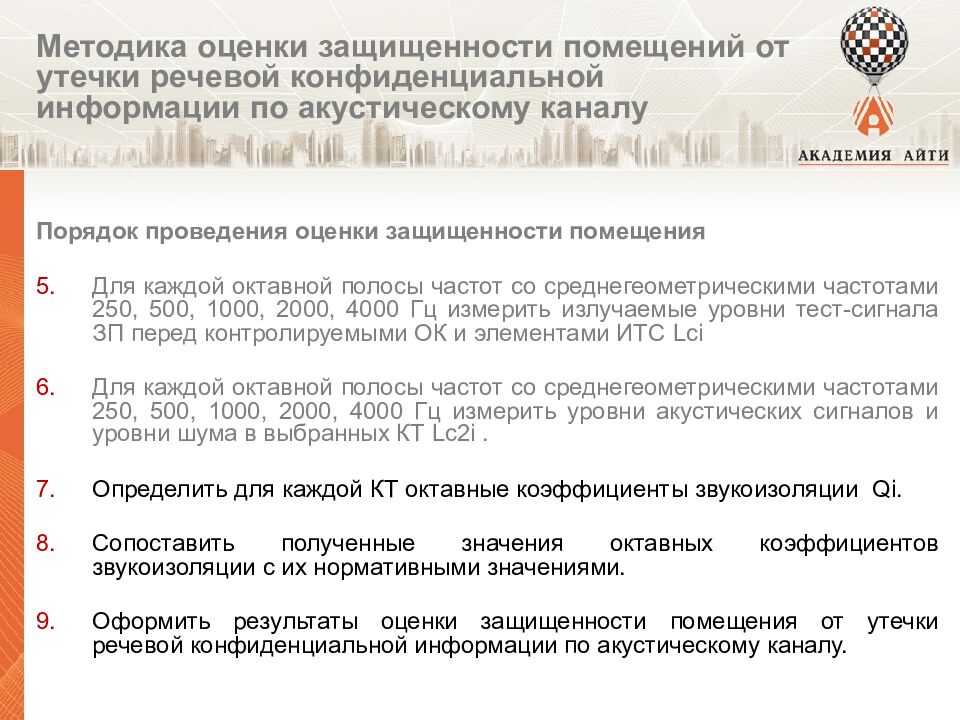 Методика оценки защищенности помещений от утечки речевой конфиденциальной информации по акустическому каналу

АКАДЕМИЯ АЙТИ

Порядок проведения оценки защищенности помещения

5. Для каждой октавной полосы частот со среднегеометрическими частотами 250, 500, 1000, 2000, 4000 Гц измерить излучаемые уровни тест-сигнала ЗП перед контролируемыми ОК и элементами ИТС Lci

6. Для каждой октавной полосы частот со среднегеометрическими частотами 250, 500, 1000, 2000, 4000 Гц измерить уровни акустических сигналов и уровни шума в выбранных КТ Lc2i .

7. Определить для каждой КТ октавные коэффициенты звукоизоляции Qi.

8. Сопоставить полученные значения октавных коэффициентов звукоизоляции с их нормативными значениями.

9. Оформить результаты оценки защищенности помещения от утечки речевой конфиденциальной информации по акустическому каналу.